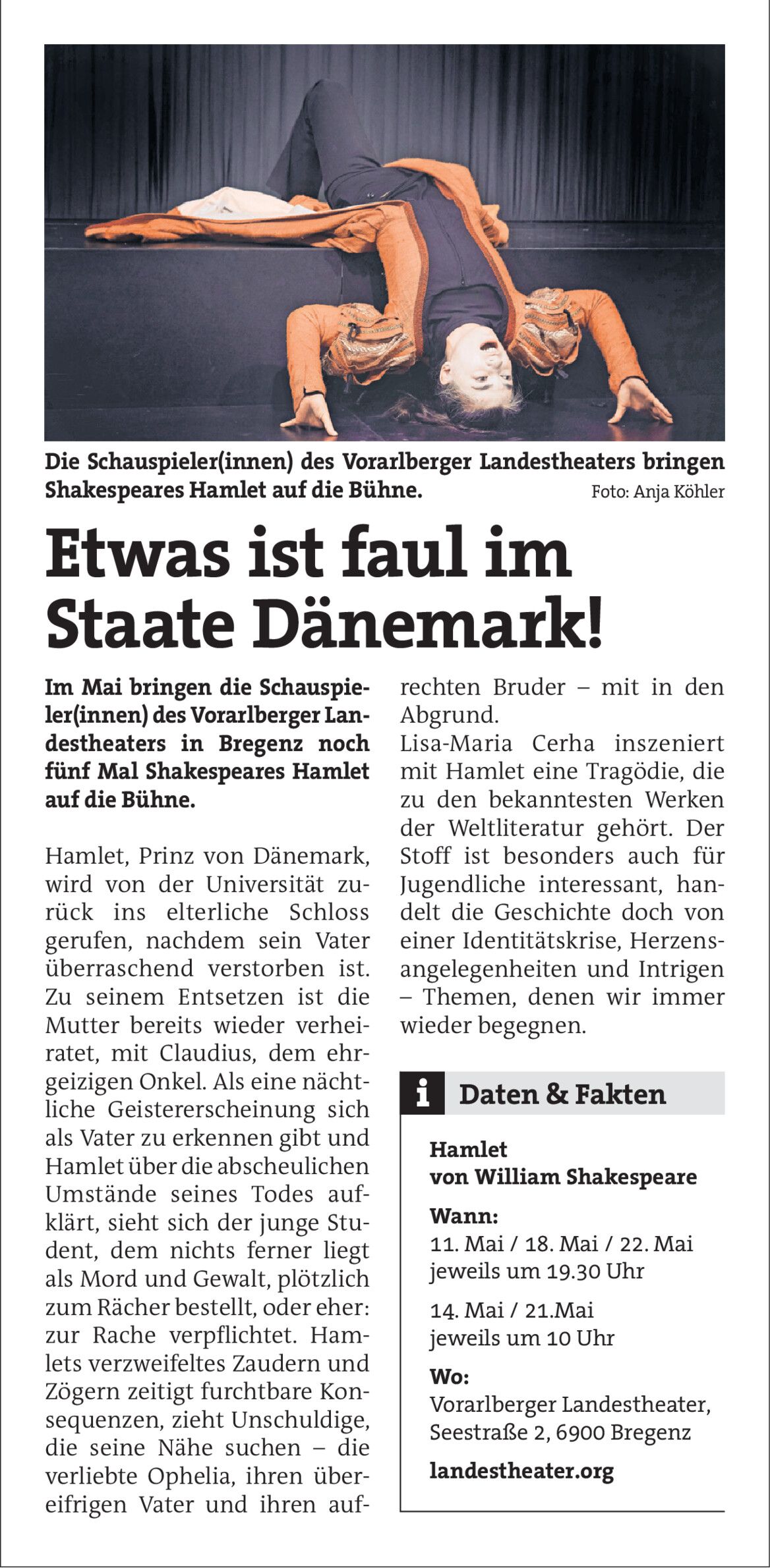 Die Schauspieler(innen) des Vorarlberger Landestheaters bringen Shakespeares Hamlet auf die Bühne. Foto: Anja Köhler

Etwas ist faul im Staate Dänemark!

Im Mai bringen die Schauspieler(innen) des Vorarlberger Landestheaters in Bregenz noch fünf Mal Shakespeares Hamlet auf die Bühne.

Hamlet, Prinz von Dänemark, wird von der Universität zurück ins elterliche Schloss gerufen, nachdem sein Vater überraschend verstorben ist. Zu seinem Entsetzen ist die Mutter bereits wieder verheiratet, mit Claudius, dem ehrgeizigen Onkel. Als eine nächtliche Geistererscheinung sich als Vater zu erkennen gibt und Hamlet über die abscheulichen Umstände seines Todes aufklärt, sieht sich der junge Student, dem nichts ferner liegt als Mord und Gewalt, plötzlich zum Rächer bestellt, oder eher: zur Rache verpflichtet. Hamlets verzweifeltes Zaudern und Zögern zeitigt furchtbare Konsequenzen, zieht Unschuldige, die seine Nähe suchen – die verliebte Ophelia, ihren übereifrigen Vater und ihren aufrechten Bruder – mit in den Abgrund.
Lisa-Maria Cerha inszeniert mit Hamlet eine Tragödie, die zu den bekanntesten Werken der Weltliteratur gehört. Der Stoff ist besonders auch für Jugendliche interessant, handelt die Geschichte doch von einer Identitätskrise, Herzensangelegenheiten und Intrigen – Themen, denen wir immer wieder begegnen.

i Daten & Fakten

Hamlet
von William Shakespeare

Wann:
11. Mai / 18. Mai / 22. Mai
jeweils um 19.30 Uhr

14. Mai / 21.Mai
jeweils um 10 Uhr

Wo:
Vorarlberger Landestheater, Seestraße 2, 6900 Bregenz

landestheater.org